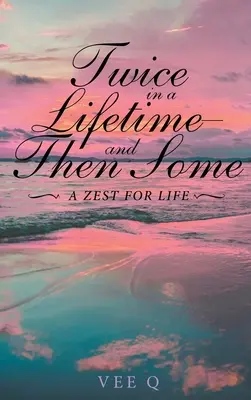 Twice
in a
Lifetime
and
Then Some

A ZEST FOR LIFE

VEE Q